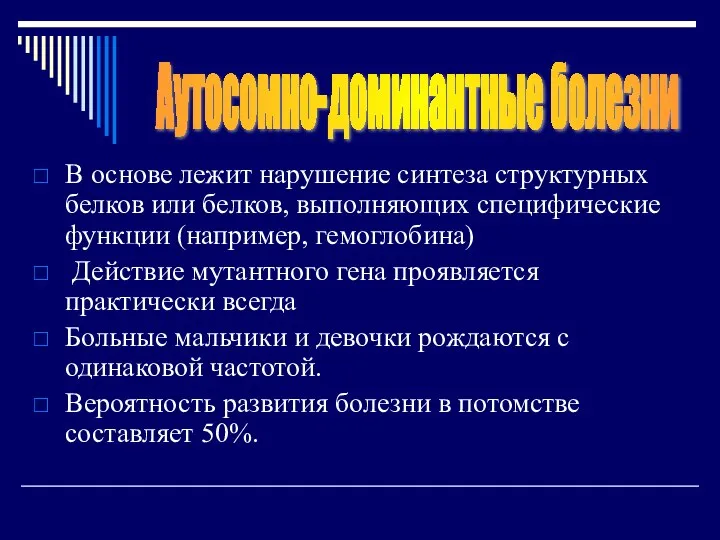 Аутосомно-доминантные болезни

В основе лежит нарушение синтеза структурных белков или белков, выполняющих специфические функции (например, гемоглобина)

Действие мутантного гена проявляется практически всегда

Больные мальчики и девочки рождаются с одинаковой частотой.

Вероятность развития болезни в потомстве составляет 50%.